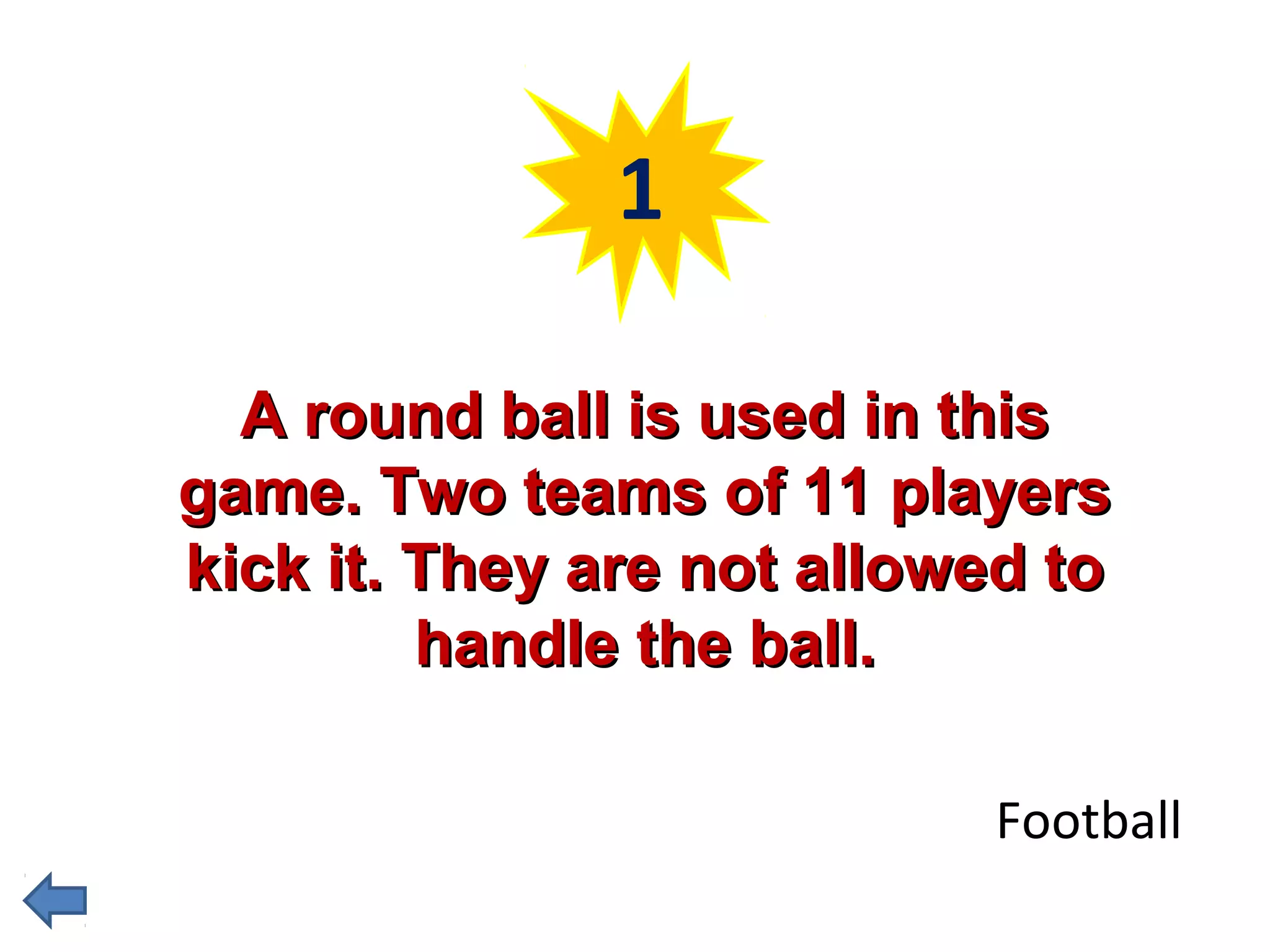 1

A round ball is used in this game. Two teams of 11 players kick it. They are not allowed to handle the ball.

Football